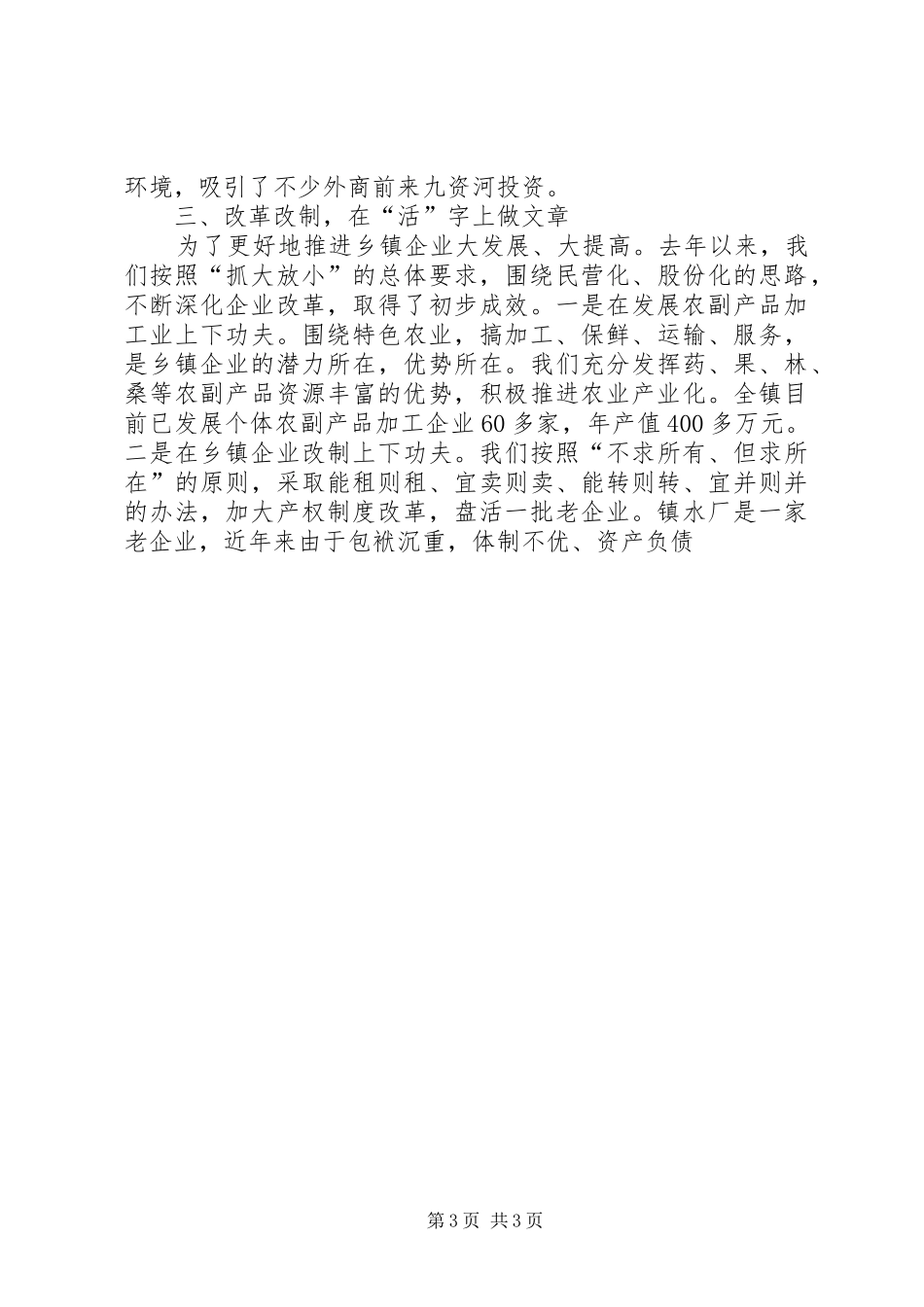 环境，吸引了不少外商前来九资河投资。

三、改革改制，在“活”字上做文章

为了更好地推进乡镇企业大发展、大提高。去年以来，我们按照“抓大放小”的总体要求，围绕民营化、股份化的思路，不断深化企业改革，取得了初步成效。一是在发展农副产品加工业上下功夫。围绕特色农业，搞加工、保鲜、运输、服务，是乡镇企业的潜力所在，优势所在。我们充分发挥药、果、林、桑等农副产品资源丰富的优势，积极推进农业产业化。全镇目前已发展个体农副产品加工企业60多家，年产值400多万元。二是在乡镇企业改制上下功夫。我们按照“不求所有、但求所在”的原则，采取能租则租、宜卖则卖、能转则转、宜并则并的办法，加大产权制度改革，盘活一批老企业。镇水厂是一家老企业，近年来由于包袱沉重，体制不优、资产负债

第3页 共3页